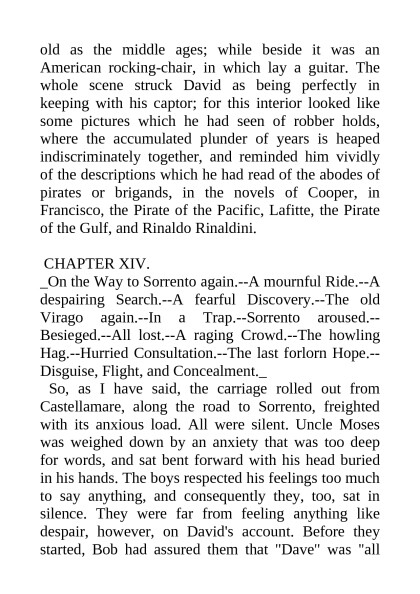 old as the middle ages; while beside it was an American rocking-chair, in which lay a guitar. The whole scene struck David as being perfectly in keeping with his captor; for this interior looked like some pictures which he had seen of robber holds, where the accumulated plunder of years is heaped indiscriminately together, and reminded him vividly of the descriptions which he had read of the abodes of pirates or brigands, in the novels of Cooper, in Francisco, the Pirate of the Pacific, Lafitte, the Pirate of the Gulf, and Rinaldo Rinaldini.

CHAPTER XIV.
_On the Way to Sorrento again.--A mournful Ride.--A despairing Search.--A fearful Discovery.--The old Virago again.--In a Trap.--Sorrento aroused.--Besieged.--All lost.--A raging Crowd.--The howling Hag.--Hurried Consultation.--The last forlorn Hope.--Disguise, Flight, and Concealment._

So, as I have said, the carriage rolled out from Castellamare, along the road to Sorrento, freighted with its anxious load. All were silent. Uncle Moses was weighed down by an anxiety that was too deep for words, and sat bent forward with his head buried in his hands. The boys respected his feelings too much to say anything, and consequently they, too, sat in silence. They were far from feeling anything like despair, however, on David's account. Before they started, Bob had assured them that "Dave" was "all